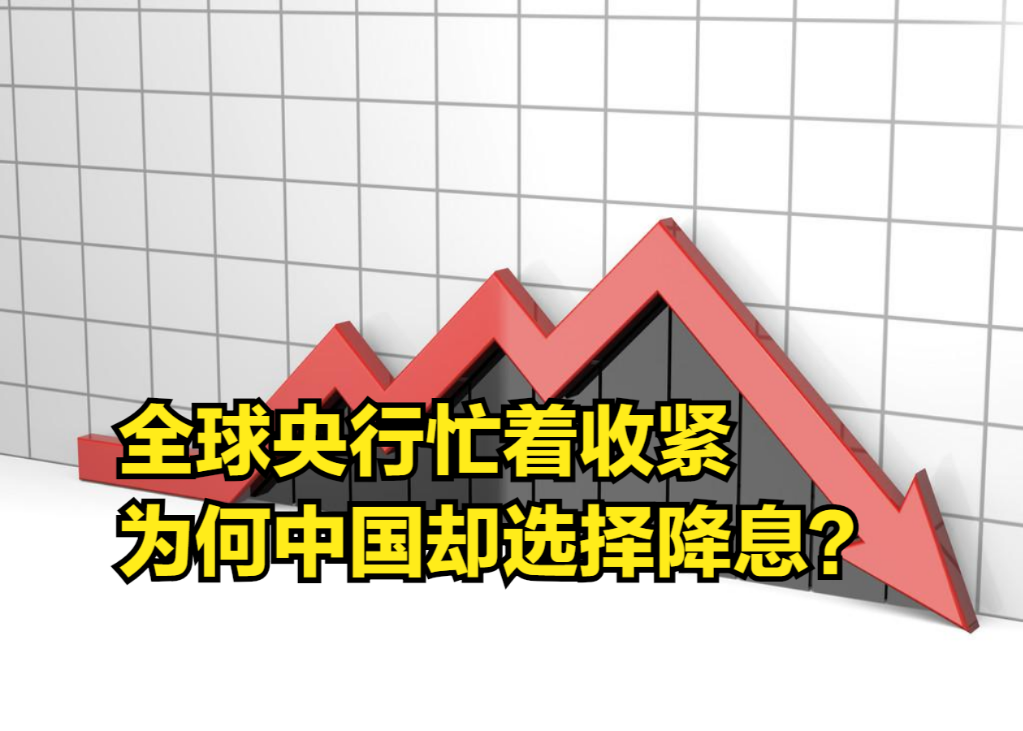 全球央行忙着收紧
为何中国却选择降息？